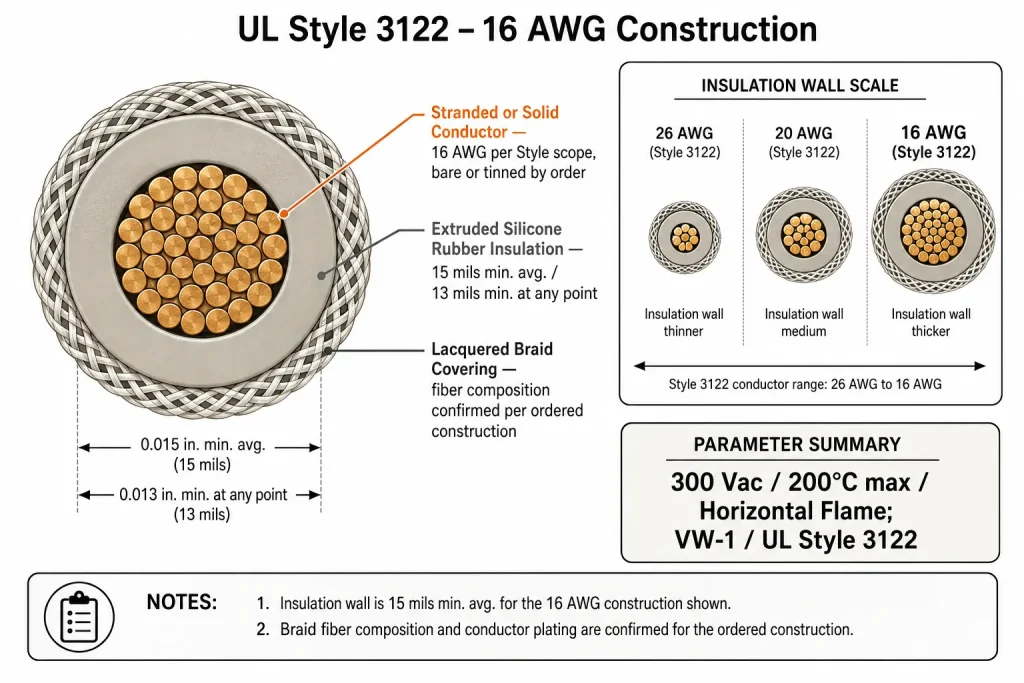 UL Style 3122 – 16 AWG Construction

Stranded or Solid Conductor — 16 AWG per Style scope, bare or tinned by order

Extruded Silicone Rubber Insulation — 15 mils min. avg. / 13 mils min. at any point

Lacquered Braid Covering — fiber composition confirmed per ordered construction

0.015 in. min. avg. (15 mils)

0.013 in. min. at any point (13 mils)

INSULATION WALL SCALE

26 AWG (Style 3122)

20 AWG (Style 3122)

16 AWG (Style 3122)

Insulation wall thinner

Insulation wall medium

Insulation wall thicker

Style 3122 conductor range: 26 AWG to 16 AWG

PARAMETER SUMMARY

300 Vac / 200°C max / Horizontal Flame; VW-1 / UL Style 3122

NOTES:

1. Insulation wall is 15 mils min. avg. for the 16 AWG construction shown.

2. Braid fiber composition and conductor plating are confirmed for the ordered construction.